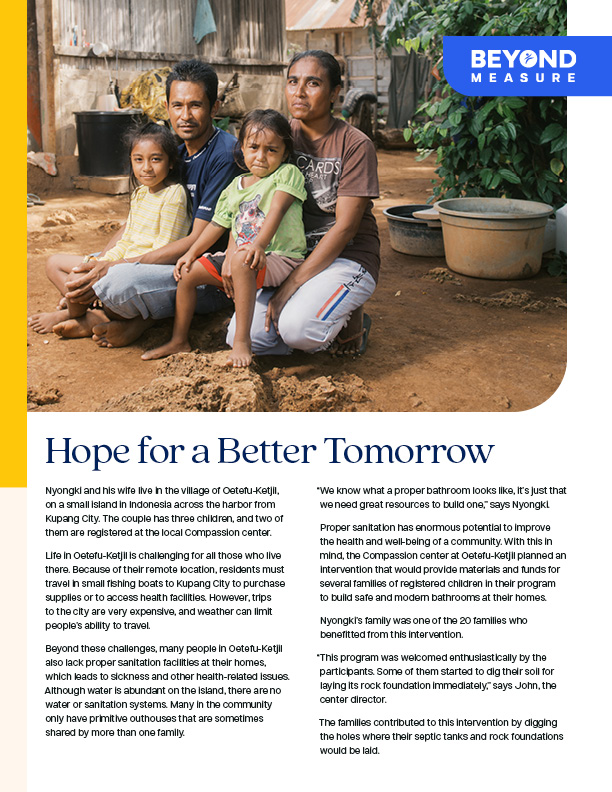 BEYOND MEASURE

CARDS HEART

Hope for a Better Tomorrow

Nyongki and his wife live in the village of Oetefu-Ketjil, on a small island in Indonesia across the harbor from Kupang City. The couple has three children, and two of them are registered at the local Compassion center.

Life in Oetefu-Ketjil is challenging for all those who live there. Because of their remote location, residents must travel in small fishing boats to Kupang City to purchase supplies or to access health facilities. However, trips to the city are very expensive, and weather can limit people's ability to travel.

Beyond these challenges, many people in Oetefu-Ketjil also lack proper sanitation facilities at their homes, which leads to sickness and other health-related issues. Although water is abundant on the island, there are no water or sanitation systems. Many in the community only have primitive outhouses that are sometimes shared by more than one family.

"We know what a proper bathroom looks like, it's just that we need great resources to build one," says Nyongki.

Proper sanitation has enormous potential to improve the health and well-being of a community. With this in mind, the Compassion center at Oetefu-Ketjil planned an intervention that would provide materials and funds for several families of registered children in their program to build safe and modern bathrooms at their homes.

Nyongki's family was one of the 20 families who benefitted from this intervention.

"This program was welcomed enthusiastically by the participants. Some of them started to dig their soil for laying its rock foundation immediately," says John, the center director.

The families contributed to this intervention by digging the holes where their septic tanks and rock foundations would be laid.